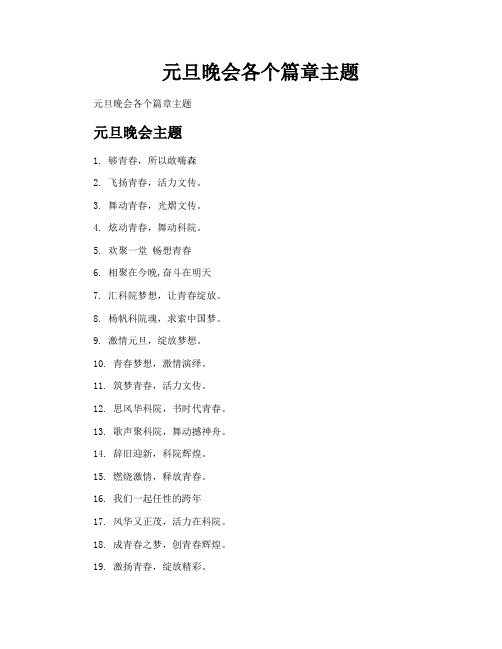 元旦晚会各个篇章主题

元旦晚会各个篇章主题

元旦晚会主题

1. 够青春，所以敢嗨森

2. 飞扬青春，活力文传。

3. 舞动青春，光熠文传。

4. 炫动青春，舞动科院。

5. 欢聚一堂 畅想青春

6. 相聚在今晚,奋斗在明天

7. 汇科院梦想，让青春绽放。

8. 杨帆科院魂，求索中国梦。

9. 激情元旦，绽放梦想。

10. 青春梦想，激情演绎。

11. 筑梦青春，活力文传。

12. 思风华科院，书时代青春。

13. 歌声聚科院，舞动撼神舟。

14. 辞旧迎新，科院辉煌。

15. 燃烧激情，释放青春。

16. 我们一起任性的跨年

17. 风华又正茂，活力在科院。

18. 成青春之梦，创青春辉煌。

19. 激扬青春，绽放精彩。